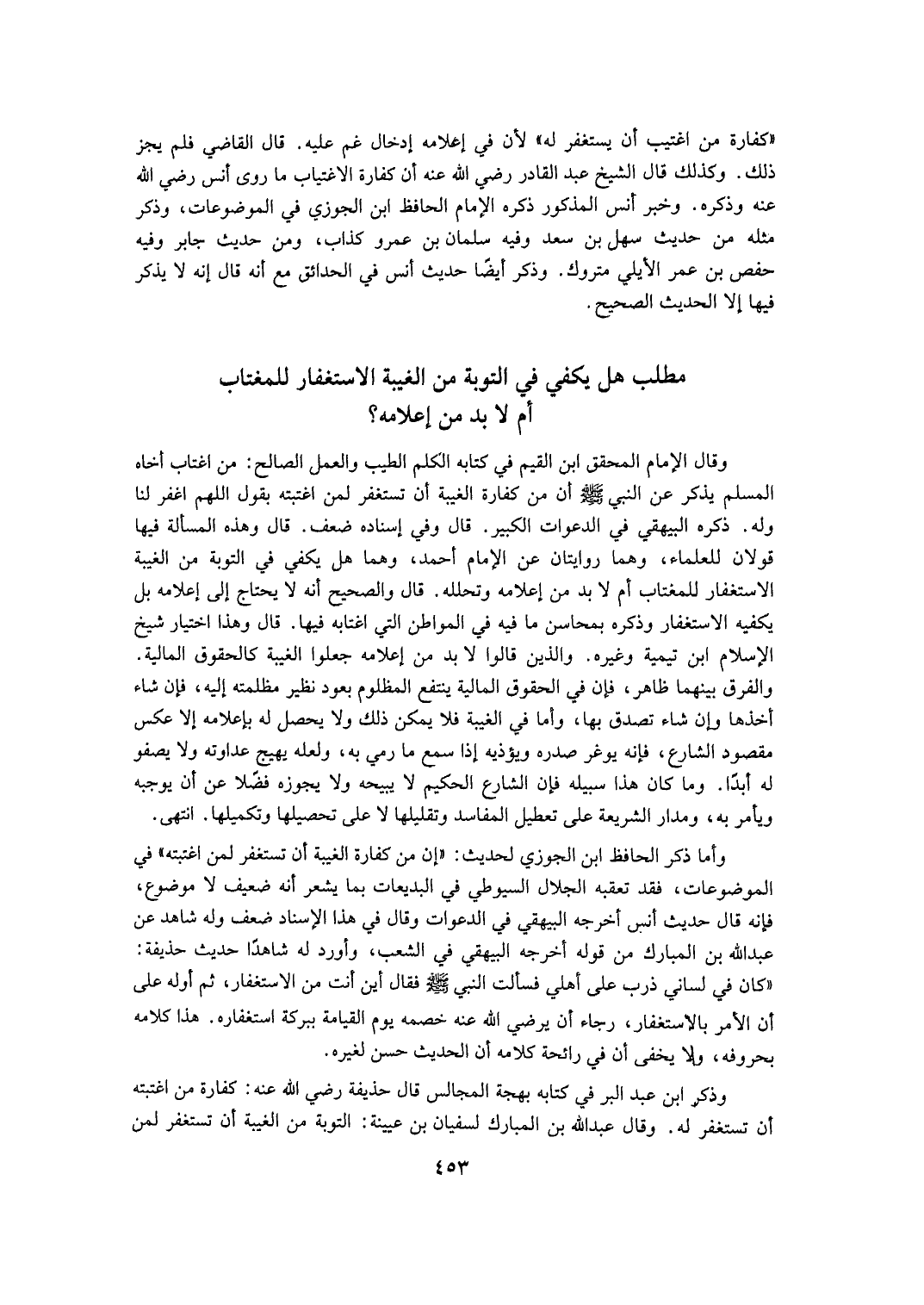 «كفارة من اغتيب أن يستغفر له» لأن في إعلامه إدخال غم عليه. قال القاضي فلم يجز ذلك. وكذلك قال الشيخ عبد القادر رضي الله عنه أن كفارة الاغتياب ما روى أنس رضي الله عنه وذكره. وخبر أنس المذكور ذكره الإمام الحافظ ابن الجوزي في الموضوعات، وذكر مثله من حديث سهل بن سعد وفيه سلمان بن عمرو كذاب، ومن حديث جابر وفيه حفص بن عمر الأيلي متروك. وذكر أيضًا حديث أنس في الحدائق مع أنه قال إنه لا يذكر فيها إلا الحديث الصحيح.

مطلب هل يكفي في التوبة من الغيبة الاستغفار للمغتاب أم لا بد من إعلامه؟

وقال الإمام المحقق ابن القيم في كتابه الكلم الطيب والعمل الصالح: من اغتاب أخاه المسلم يذكر عن النبي ﷺ أن من كفارة الغيبة أن تستغفر لمن اغتبته بقول اللهم اغفر لنا وله. ذكره البيهقي في الدعوات الكبير. قال وفي إسناده ضعف. قال وهذه المسألة فيها قولان للعلماء، وهما روايتان عن الإمام أحمد، وهما هل يكفي في التوبة من الغيبة الاستغفار للمغتاب أم لا بد من إعلامه وتحلله. قال والصحيح أنه لا يحتاج إلى إعلامه بل يكفيه الاستغفار وذكره بمحاسن ما فيه في المواطن التي اغتابه فيها. قال وهذا اختيار شيخ الإسلام ابن تيمية وغيره. والذين قالوا لا بد من إعلامه جعلوا الغيبة كالحقوق المالية. والفرق بينهما ظاهر، فإن في الحقوق المالية ينتفع المظلوم بعود نظير مظلمته إليه، فإن شاء أخذها وإن شاء تصدق بها، وأما في الغيبة فلا يمكن ذلك ولا يحصل له بإعلامه إلا عكس مقصود الشارع، فإنه يوغر صدره ويؤذيه إذا سمع ما رمي به، ولعله يهيج عداوته ولا يصفو له أبدًا. وما كان هذا سبيله فإن الشارع الحكيم لا يبيحه ولا يجوزه فضلًا عن أن يوجبه ويأمر به، ومدار الشريعة على تعطيل المفاسد وتقليلها لا على تحصيلها وتكميلها. انتهى.

وأما ذكر الحافظ ابن الجوزي لحديث: «إن من كفارة الغيبة أن تستغفر لمن اغتبته» في الموضوعات، فقد تعقبه الجلال السيوطي في البديعات بما يشعر أنه ضعيف لا موضوع، فإنه قال حديث أنس أخرجه البيهقي في الدعوات وقال في هذا الإسناد ضعف وله شاهد عن عبدالله بن المبارك من قوله أخرجه البيهقي في الشعب، وأورد له شاهدًا حديث حذيفة: «كان في لساني ذرب على أهلي فسألت النبي ﷺ فقال أين أنت من الاستغفار، ثم أوله على أن الأمر بالاستغفار، رجاء أن يرضي الله عنه خصمه يوم القيامة ببركة استغفاره. هذا كلامه بحروفه، ولا يخفى أن في رائحة كلامه أن الحديث حسن لغيره.

وذكر ابن عبد البر في كتابه بهجة المجالس قال حذيفة رضي الله عنه: كفارة من اغتبته أن تستغفر له. وقال عبدالله بن المبارك لسفيان بن عيينة: التوبة من الغيبة أن تستغفر لمن

٤٥٣